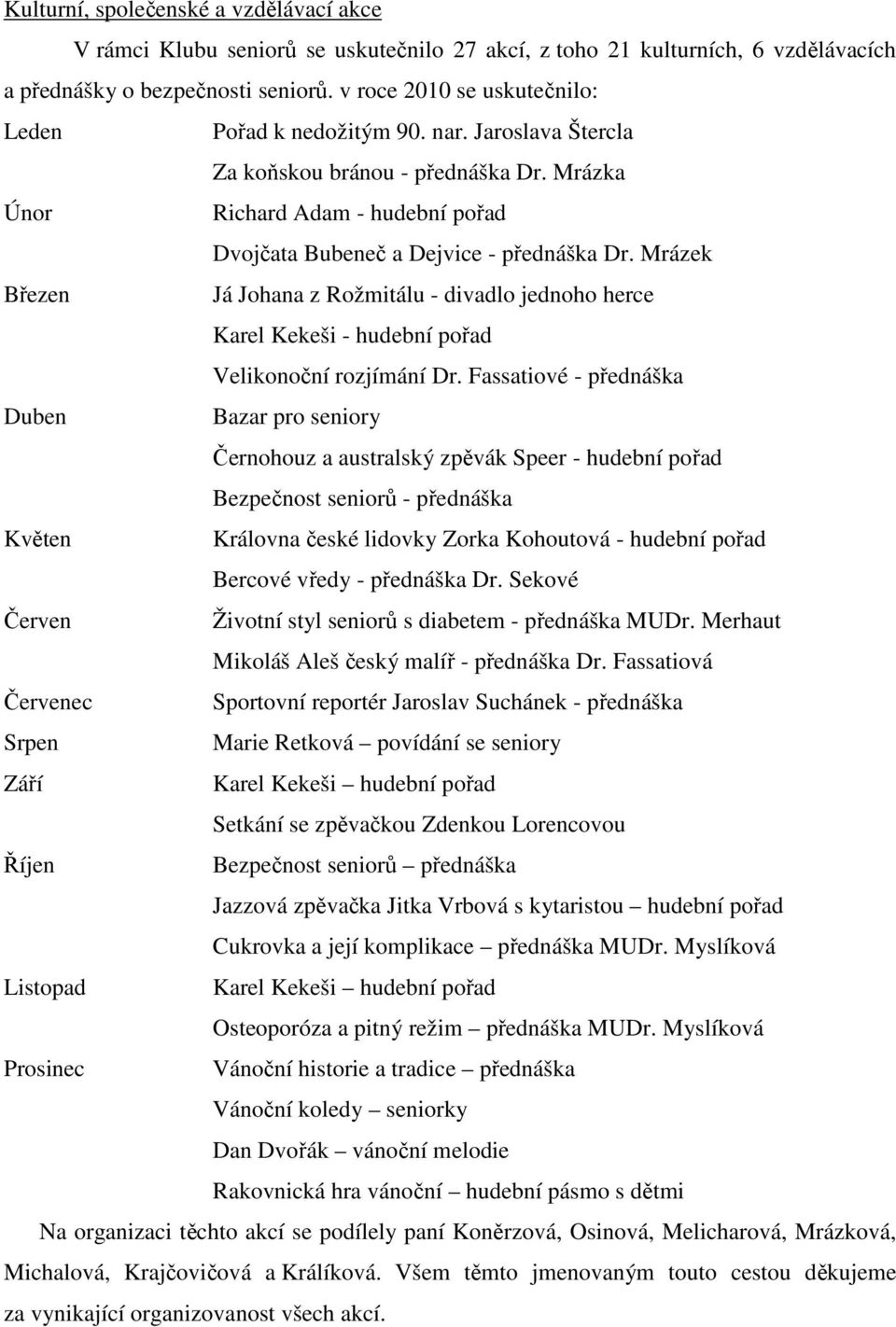 Kulturní, společenské a vzdělávací akce

V rámci Klubu seniorů se uskutečnilo 27 akcí, z toho 21 kulturních, 6 vzdělávacích a přednášky o bezpečnosti seniorů. v roce 2010 se uskutečnilo:

Leden Pořad k nedožitým 90. nar. Jaroslava Štercla
Za koňskou bránou - přednáška Dr. Mrázka
Únor Richard Adam - hudební pořad
Dvojčata Bubeneč a Dejvice - přednáška Dr. Mrázek
Březen Já Johana z Rožmitálu - divadlo jednoho herce
Karel Kekeši - hudební pořad
Velikonoční rozjímání Dr. Fassatiové - přednáška
Duben Bazar pro seniory
Černohouz a australský zpěvák Speer - hudební pořad
Bezpečnost seniorů - přednáška
Květen Královna české lidovky Zorka Kohoutová - hudební pořad
Bercové vředy - přednáška Dr. Sekové
Červen Životní styl seniorů s diabetem - přednáška MUDr. Merhaut
Mikoláš Aleš český malíř - přednáška Dr. Fassatiová
Červenec Sportovní reportér Jaroslav Suchánek - přednáška
Srpen Marie Retková – povídání se seniory
Září Karel Kekeši – hudební pořad
Setkání se zpěvačkou Zdenkou Lorencovou
Říjen Bezpečnost seniorů – přednáška
Jazzová zpěvačka Jitka Vrbová s kytaristou – hudební pořad
Cukrovka a její komplikace – přednáška MUDr. Myslíková
Listopad Karel Kekeši – hudební pořad
Osteoporóza a pitný režim – přednáška MUDr. Myslíková
Prosinec Vánoční historie a tradice – přednáška
Vánoční koledy – seniorky
Dan Dvořák – vánoční melodie
Rakovnická hra vánoční – hudební pásmo s dětmi

Na organizaci těchto akcí se podílely paní Koněrzová, Osinová, Melicharová, Mrázková, Michalová, Krajčovičová a Králíková. Všem těmto jmenovaným touto cestou děkujeme za vynikající organizovanost všech akcí.